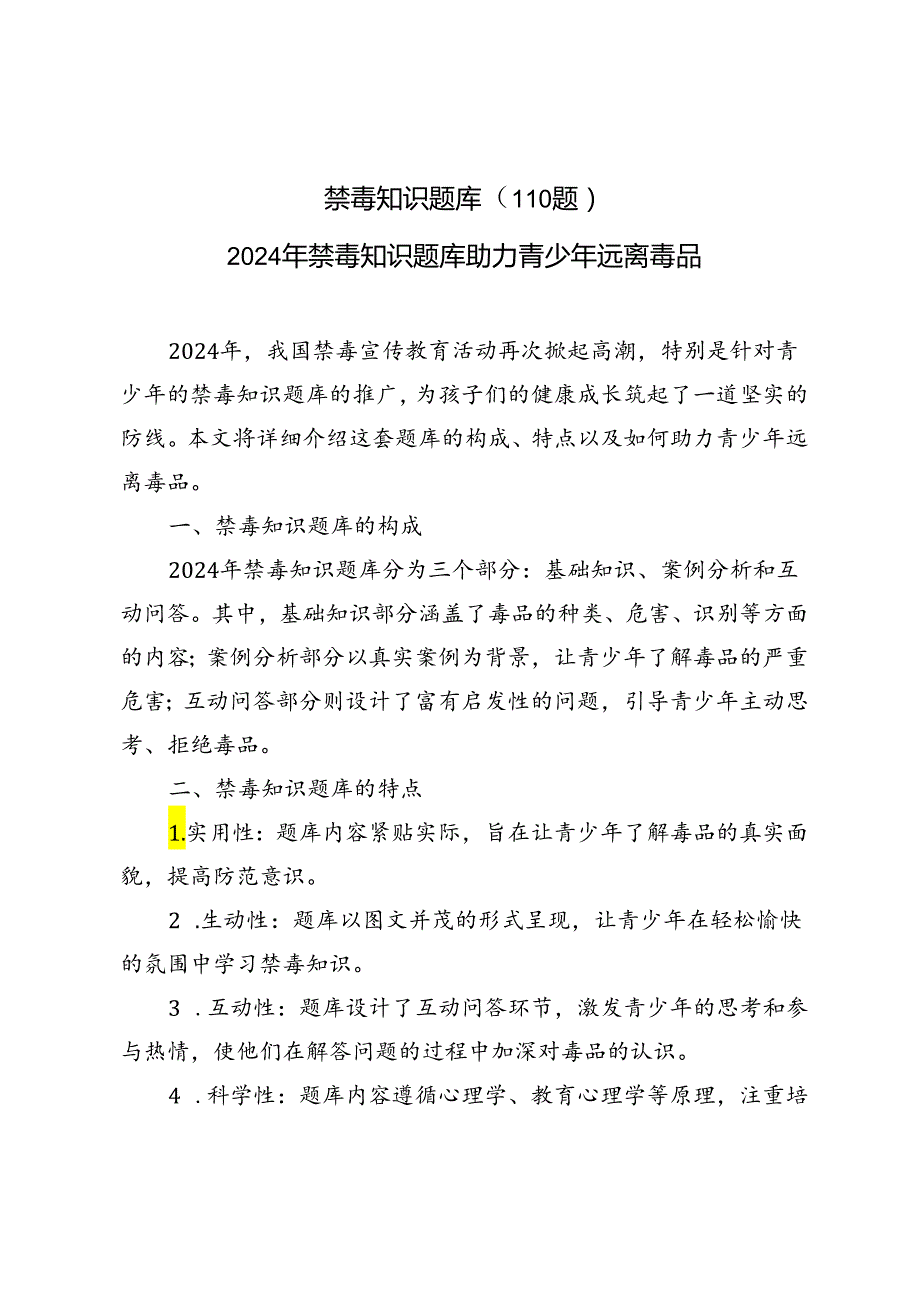 禁毒知识题库（110题）

2024年禁毒知识题库助力青少年远离毒品

2024年，我国禁毒宣传教育活动再次掀起高潮，特别是针对青少年的禁毒知识题库的推广，为孩子们的健康成长筑起了一道坚实的防线。本文将详细介绍这套题库的构成、特点以及如何助力青少年远离毒品。

一、禁毒知识题库的构成

2024年禁毒知识题库分为三个部分：基础知识、案例分析和互动问答。其中，基础知识部分涵盖了毒品的种类、危害、识别等方面的内容；案例分析部分以真实案例为背景，让青少年了解毒品的严重危害；互动问答部分则设计了富有启发性的问题，引导青少年主动思考、拒绝毒品。

二、禁毒知识题库的特点

1.实用性：题库内容紧贴实际，旨在让青少年了解毒品的真实面貌，提高防范意识。

2 .生动性：题库以图文并茂的形式呈现，让青少年在轻松愉快的氛围中学习禁毒知识。

3 .互动性：题库设计了互动问答环节，激发青少年的思考和参与热情，使他们在解答问题的过程中加深对毒品的认识。

4 .科学性：题库内容遵循心理学、教育心理学等原理，注重培